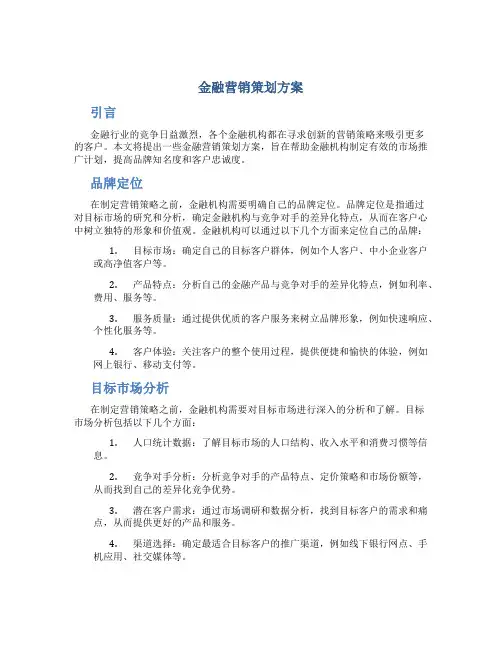 金融营销策划方案

引言

金融行业的竞争日益激烈，各个金融机构都在寻求创新的营销策略来吸引更多的客户。本文将提出一些金融营销策划方案，旨在帮助金融机构制定有效的市场推广计划，提高品牌知名度和客户忠诚度。

品牌定位

在制定营销策略之前，金融机构需要明确自己的品牌定位。品牌定位是指通过对目标市场的研究和分析，确定金融机构与竞争对手的差异化特点，从而在客户心中树立独特的形象和价值观。金融机构可以通过以下几个方面来定位自己的品牌：

1. 目标市场：确定自己的目标客户群体，例如个人客户、中小企业客户或高净值客户等。

2. 产品特点：分析自己的金融产品与竞争对手的差异化特点，例如利率、费用、服务等。

3. 服务质量：通过提供优质的客户服务来树立品牌形象，例如快速响应、个性化服务等。

4. 客户体验：关注客户的整个使用过程，提供便捷和愉快的体验，例如网上银行、移动支付等。

目标市场分析

在制定营销策略之前，金融机构需要对目标市场进行深入的分析和了解。目标市场分析包括以下几个方面：

1. 人口统计数据：了解目标市场的人口结构、收入水平和消费习惯等信息。

2. 竞争对手分析：分析竞争对手的产品特点、定价策略和市场份额等，从而找到自己的差异化竞争优势。

3. 潜在客户需求：通过市场调研和数据分析，找到目标客户的需求和痛点，从而提供更好的产品和服务。

4. 渠道选择：确定最适合目标客户的推广渠道，例如线下银行网点、手机应用、社交媒体等。